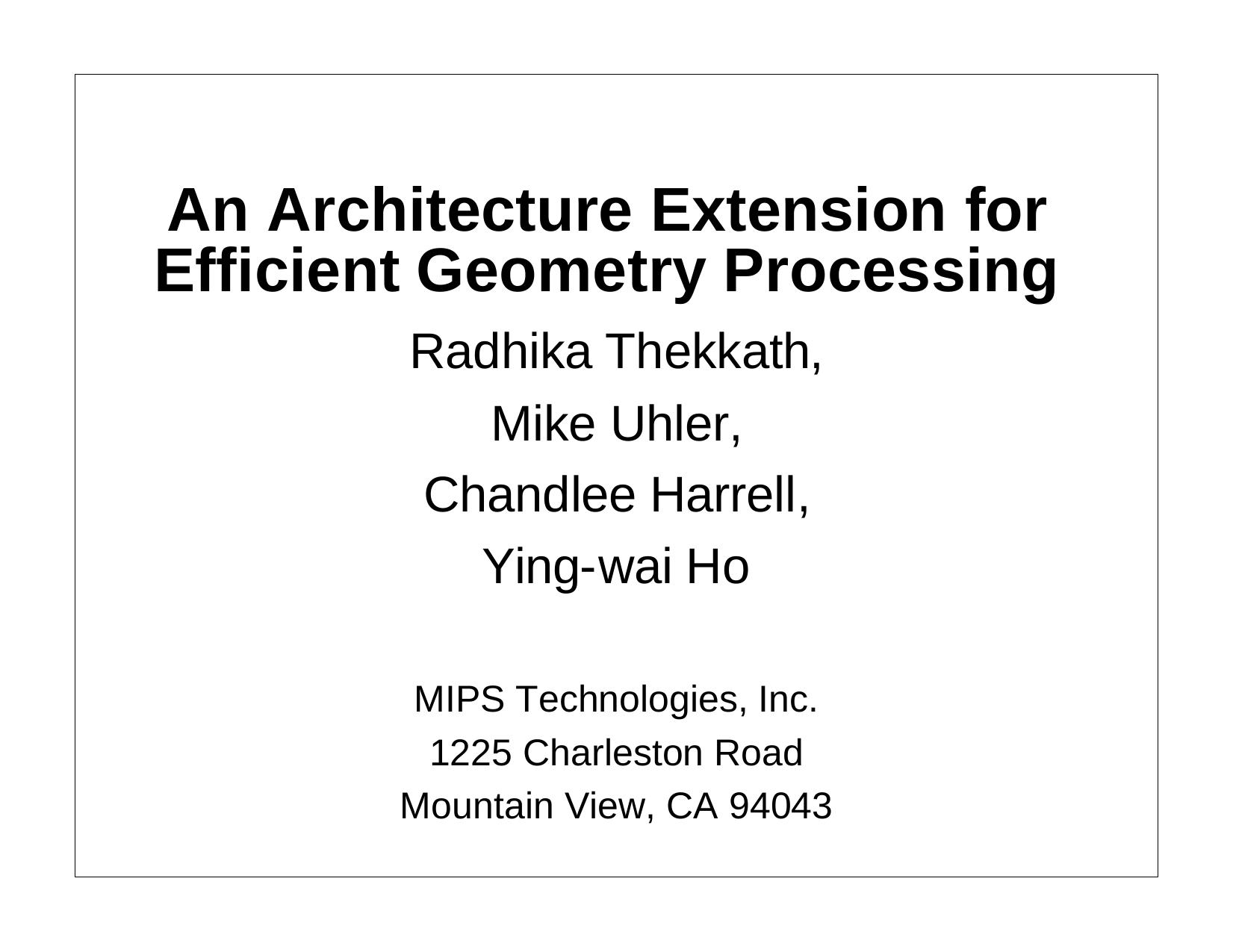 An Architecture Extension for Efficient Geometry Processing

Radhika Thekkath,

Mike Uhler,

Chandlee Harrell,

Ying-wai Ho

MIPS Technologies, Inc.

1225 Charleston Road

Mountain View, CA 94043